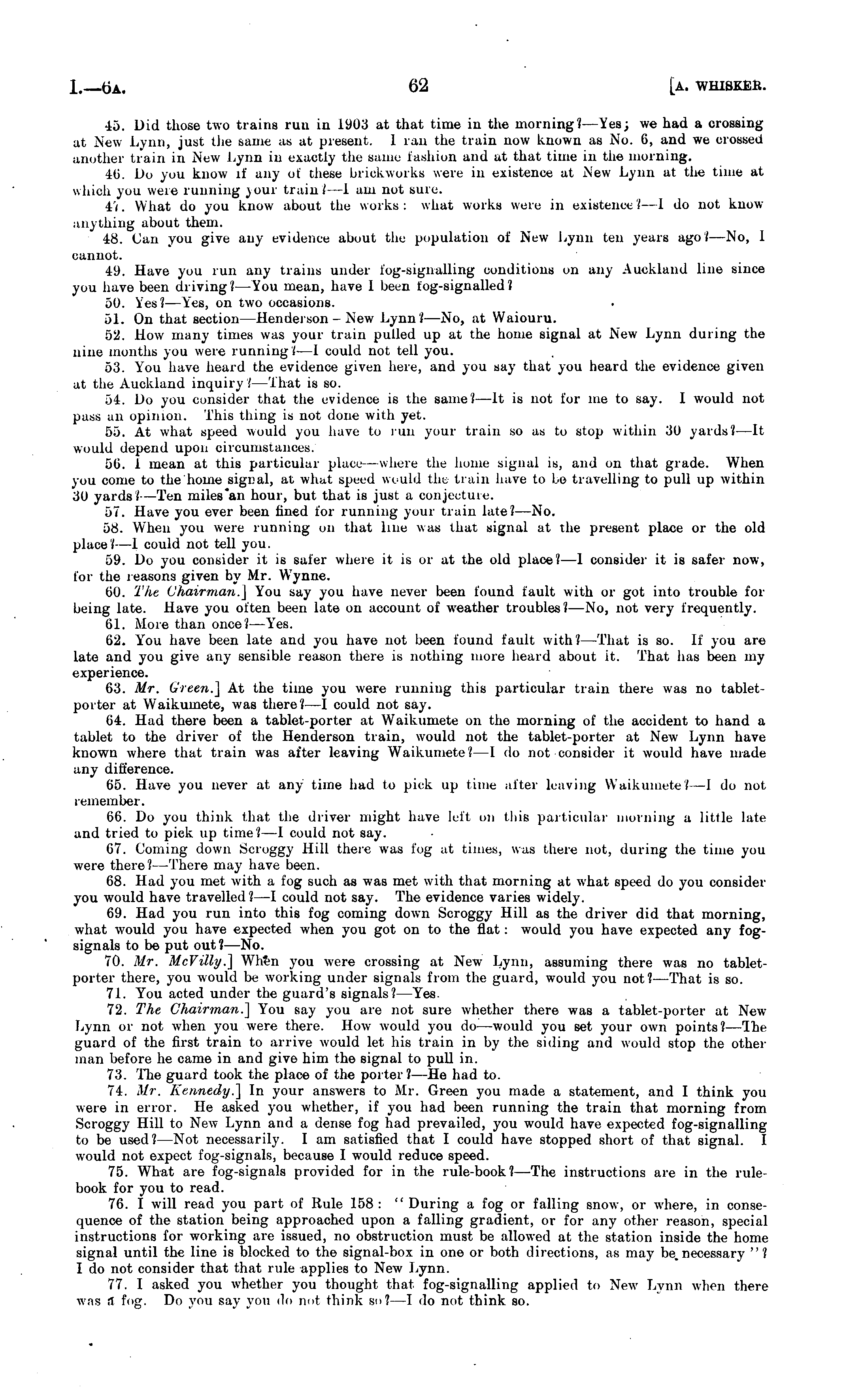 I.—6A. 62 [A. WHISKER.

45. Did those two trains run in 1903 at that time in the morning?—Yes; we had a crossing at New Lynn, just the same as at present. I ran the train now known as No. 6, and we crossed another train in New Lynn in exactly the same fashion and at that time in the morning.

46. Do you know if any of these brickworks were in existence at New Lynn at the time at which you were running your train?—I am not sure.

47. What do you know about the works: what works were in existence?—I do not know anything about them.

48. Can you give any evidence about the population of New Lynn ten years ago?—No, I cannot.

49. Have you run any trains under fog-signalling conditions on any Auckland line since you have been driving?—You mean, have I been fog-signalled?

50. Yes?—Yes, on two occasions.

51. On that section—Henderson - New Lynn?—No, at Waiouru.

52. How many times was your train pulled up at the home signal at New Lynn during the nine months you were running?—I could not tell you.

53. You have heard the evidence given here, and you say that you heard the evidence given at the Auckland inquiry?—That is so.

54. Do you consider that the evidence is the same?—It is not for me to say. I would not pass an opinion. This thing is not done with yet.

55. At what speed would you have to run your train so as to stop within 30 yards?—It would depend upon circumstances.

56. I mean at this particular place—where the home signal is, and on that grade. When you come to the home signal, at what speed would the train have to be travelling to pull up within 30 yards?—Ten miles an hour, but that is just a conjecture.

57. Have you ever been fined for running your train late?—No.

58. When you were running on that line was that signal at the present place or the old place?—I could not tell you.

59. Do you consider it is safer where it is or at the old place?—I consider it is safer now, for the reasons given by Mr. Wynne.

60. The Chairman.] You say you have never been found fault with or got into trouble for being late. Have you often been late on account of weather troubles?—No, not very frequently.

61. More than once?—Yes.

62. You have been late and you have not been found fault with?—That is so. If you are late and you give any sensible reason there is nothing more heard about it. That has been my experience.

63. Mr. Green.] At the time you were running this particular train there was no tablet-porter at Waikumete, was there?—I could not say.

64. Had there been a tablet-porter at Waikumete on the morning of the accident to hand a tablet to the driver of the Henderson train, would not the tablet-porter at New Lynn have known where that train was after leaving Waikumete?—I do not consider it would have made any difference.

65. Have you never at any time had to pick up time after leaving Waikumete?—I do not remember.

66. Do you think that the driver might have left on this particular morning a little late and tried to pick up time?—I could not say.

67. Coming down Scroggy Hill there was fog at times, was there not, during the time you were there?—There may have been.

68. Had you met with a fog such as was met with that morning at what speed do you consider you would have travelled?—I could not say. The evidence varies widely.

69. Had you run into this fog coming down Scroggy Hill as the driver did that morning, what would you have expected when you got on to the flat: would you have expected any fog-signals to be put out?—No.

70. Mr. McVilly.] When you were crossing at New Lynn, assuming there was no tablet-porter there, you would be working under signals from the guard, would you not?—That is so.

71. You acted under the guard's signals?—Yes.

72. The Chairman.] You say you are not sure whether there was a tablet-porter at New Lynn or not when you were there. How would you do—would you set your own points?—The guard of the first train to arrive would let his train in by the siding and would stop the other man before he came in and give him the signal to pull in.

73. The guard took the place of the porter?—He had to.

74. Mr. Kennedy.] In your answers to Mr. Green you made a statement, and I think you were in error. He asked you whether, if you had been running the train that morning from Scroggy Hill to New Lynn and a dense fog had prevailed, you would have expected fog-signalling to be used?—Not necessarily. I am satisfied that I could have stopped short of that signal. I would not expect fog-signals, because I would reduce speed.

75. What are fog-signals provided for in the rule-book?—The instructions are in the rule-book for you to read.

76. I will read you part of Rule 158: "During a fog or falling snow, or where, in consequence of the station being approached upon a falling gradient, or for any other reason, special instructions for working are issued, no obstruction must be allowed at the station inside the home signal until the line is blocked to the signal-box in one or both directions, as may be necessary"? I do not consider that that rule applies to New Lynn.

77. I asked you whether you thought that fog-signalling applied to New Lynn when there was a fog. Do you say you do not think so?—I do not think so.